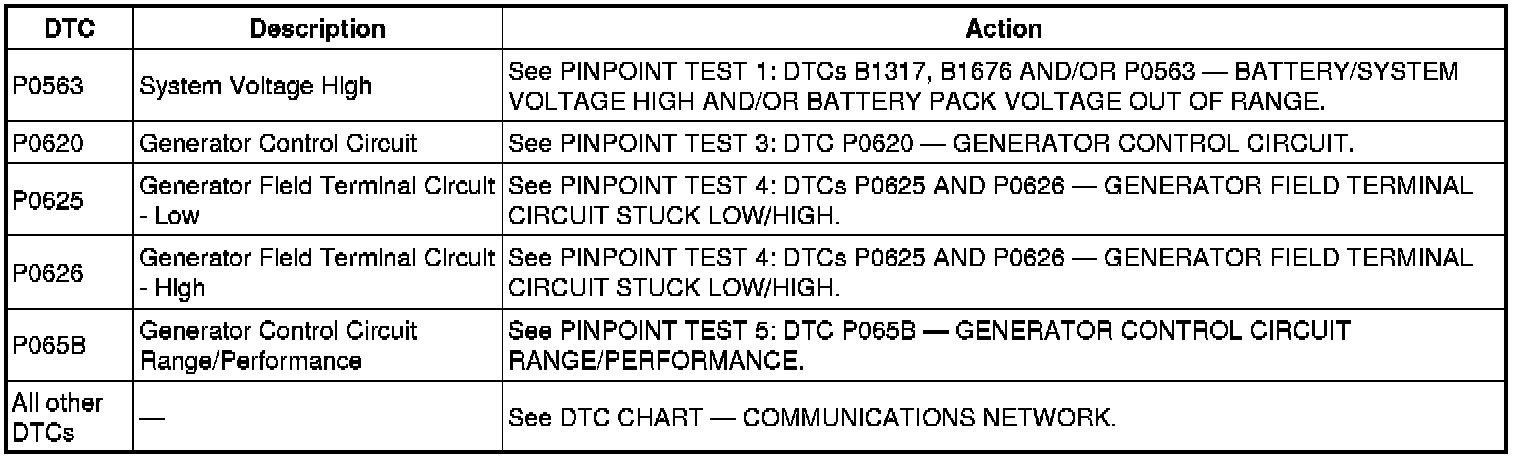 | DTC | Description | Action |
|---|---|---|
| P0563 | System Voltage High | See PINPOINT TEST 1: DTCs B1317, B1676 AND/OR P0563 — BATTERY/SYSTEM VOLTAGE HIGH AND/OR BATTERY PACK VOLTAGE OUT OF RANGE. |
| P0620 | Generator Control Circuit | See PINPOINT TEST 3: DTC P0620 — GENERATOR CONTROL CIRCUIT. |
| P0625 | Generator Field Terminal Circuit - Low | See PINPOINT TEST 4: DTCs P0625 AND P0626 — GENERATOR FIELD TERMINAL CIRCUIT STUCK LOW/HIGH. |
| P0626 | Generator Field Terminal Circuit - High | See PINPOINT TEST 4: DTCs P0625 AND P0626 — GENERATOR FIELD TERMINAL CIRCUIT STUCK LOW/HIGH. |
| P065B | Generator Control Circuit Range/Performance | See PINPOINT TEST 5: DTC P065B — GENERATOR CONTROL CIRCUIT RANGE/PERFORMANCE. |
| All other DTCs | — | See DTC CHART — COMMUNICATIONS NETWORK. |